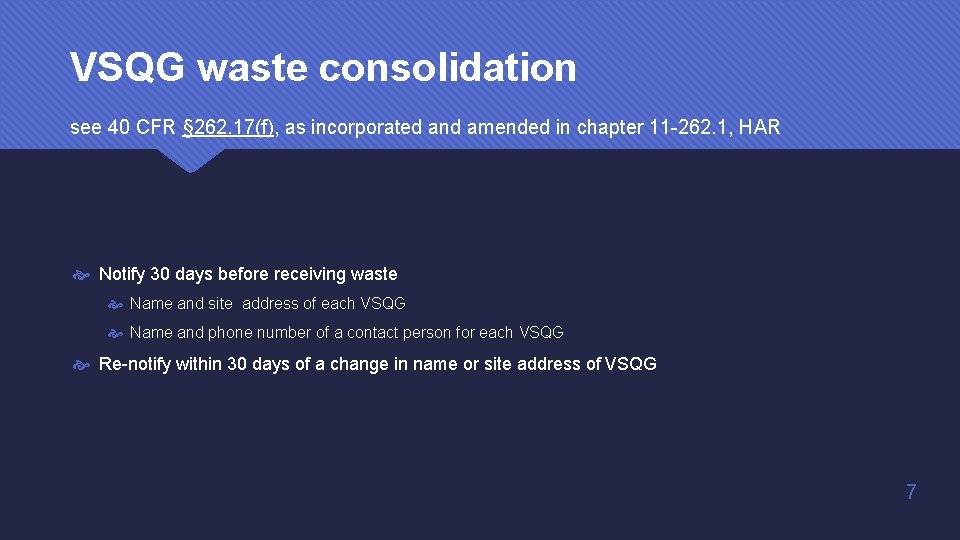 VSQG waste consolidation

see 40 CFR §262.17(f), as incorporated and amended in chapter 11-262.1, HAR

Notify 30 days before receiving waste

Name and site address of each VSQG

Name and phone number of a contact person for each VSQG

Re-notify within 30 days of a change in name or site address of VSQG

7